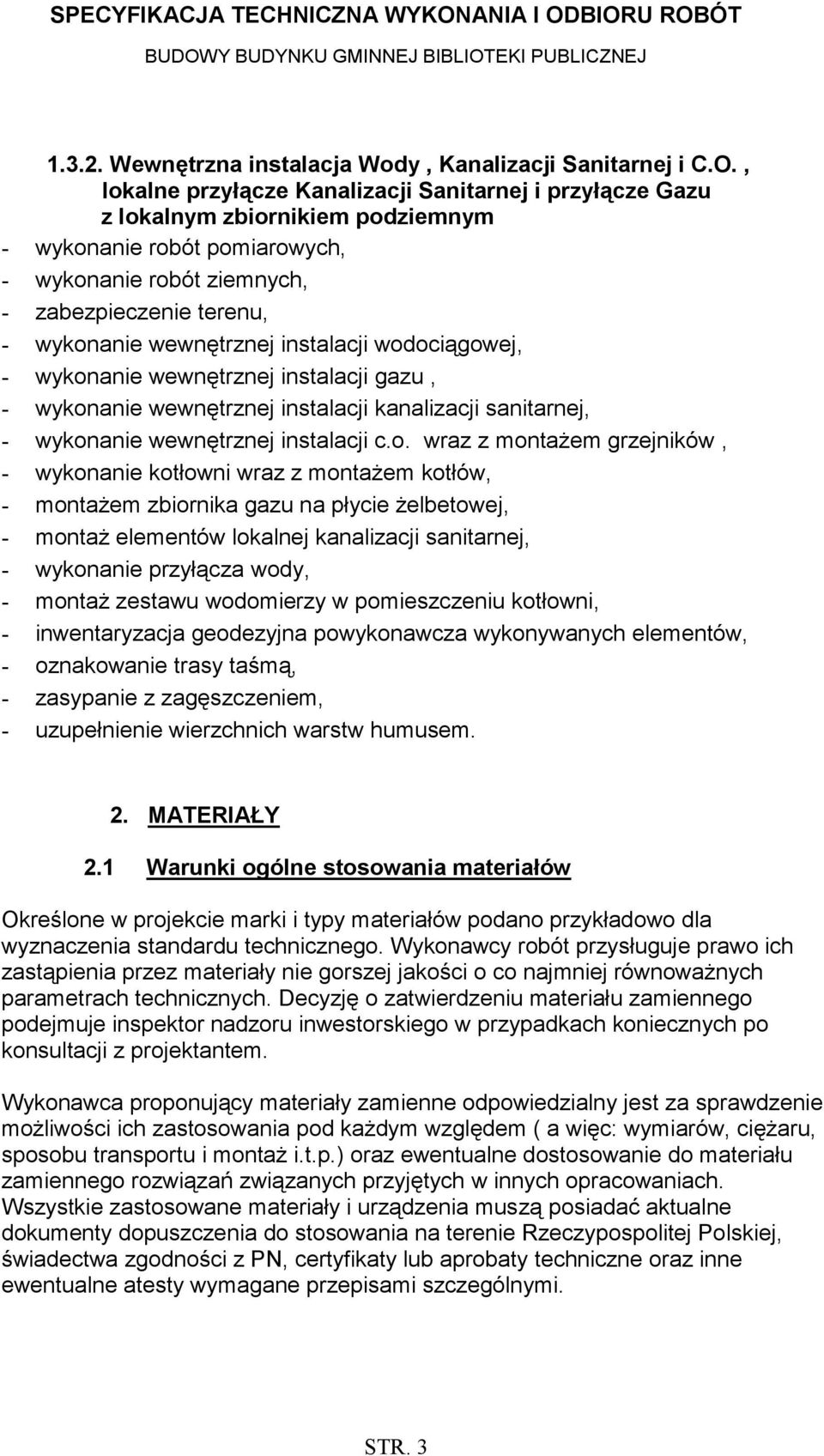 SPECYFIKACJA TECHNICZNA WYKONANIA I ODBIORU ROBÓT
BUDOWY BUDYNKU GMINNEJ BIBLIOTEKI PUBLICZNEJ

1.3.2. Wewnętrzna instalacja Wody , Kanalizacji Sanitarnej i C.O. , lokalne przyłącze Kanalizacji Sanitarnej i przyłącze Gazu z lokalnym zbiornikiem podziemnym

- wykonanie robót pomiarowych,
- wykonanie robót ziemnych,
- zabezpieczenie terenu,
- wykonanie wewnętrznej instalacji wodociągowej,
- wykonanie wewnętrznej instalacji gazu ,
- wykonanie wewnętrznej instalacji kanalizacji sanitarnej,
- wykonanie wewnętrznej instalacji c.o. wraz z montażem grzejników ,
- wykonanie kotłowni wraz z montażem kotłów,
- montażem zbiornika gazu na płycie żelbetowej,
- montaż elementów lokalnej kanalizacji sanitarnej,
- wykonanie przyłącza wody,
- montaż zestawu wodomierzy w pomieszczeniu kotłowni,
- inwentaryzacja geodezyjna powykonawcza wykonywanych elementów,
- oznakowanie trasy taśmą,
- zasypanie z zagęszczeniem,
- uzupełnienie wierzchnich warstw humusem.

2. MATERIAŁY

2.1 Warunki ogólne stosowania materiałów

Określone w projekcie marki i typy materiałów podano przykładowo dla wyznaczenia standardu technicznego. Wykonawcy robót przysługuje prawo ich zastąpienia przez materiały nie gorszej jakości o co najmniej równoważnych parametrach technicznych. Decyzję o zatwierdzeniu materiału zamiennego podejmuje inspektor nadzoru inwestorskiego w przypadkach koniecznych po konsultacji z projektantem.

Wykonawca proponujący materiały zamienne odpowiedzialny jest za sprawdzenie możliwości ich zastosowania pod każdym względem ( a więc: wymiarów, ciężaru, sposobu transportu i montaż i.t.p.) oraz ewentualne dostosowanie do materiału zamiennego rozwiązań związanych przyjętych w innych opracowaniach.
Wszystkie zastosowane materiały i urządzenia muszą posiadać aktualne dokumenty dopuszczenia do stosowania na terenie Rzeczypospolitej Polskiej, świadectwa zgodności z PN, certyfikaty lub aprobaty techniczne oraz inne ewentualne atesty wymagane przepisami szczególnymi.

STR. 3